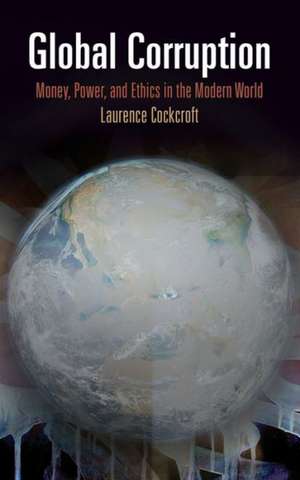 Global Corruption

Money, Power, and Ethics in the Modern World

Laurence Cockcroft